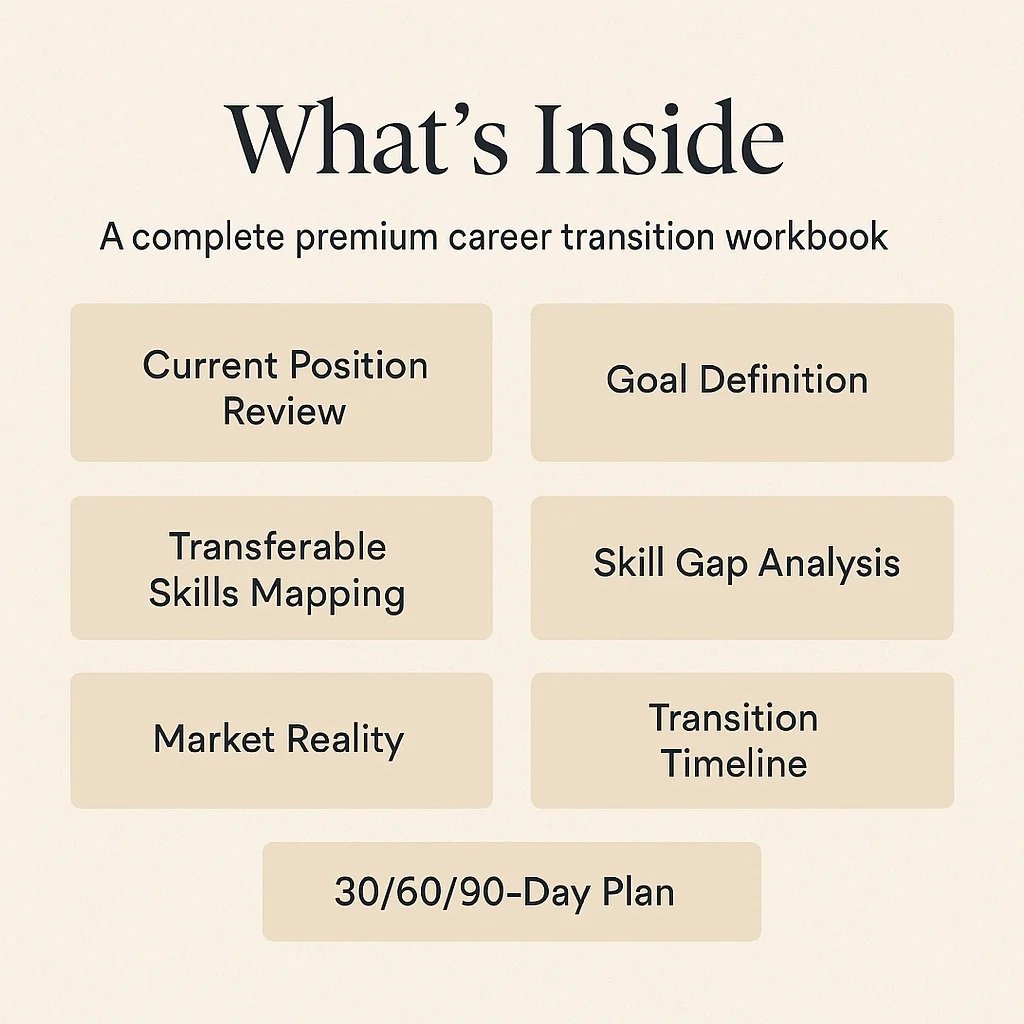 What's Inside

A complete premium career transition workbook

Current Position Review

Goal Definition

Transferable Skills Mapping

Skill Gap Analysis

Market Reality

Transition Timeline

30/60/90-Day Plan